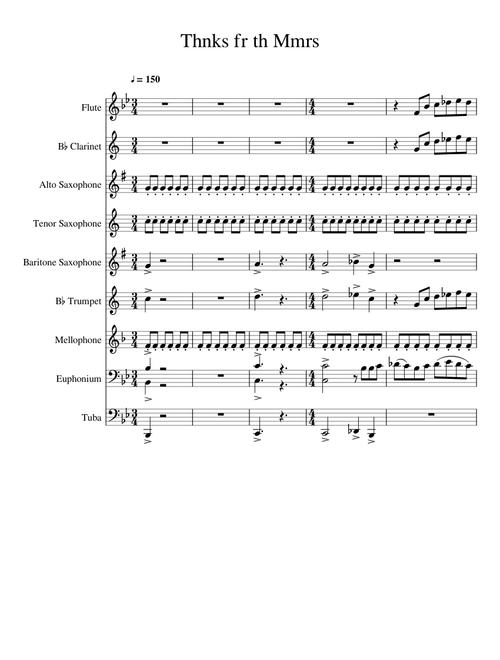 Thnks fr th Mmrs

♩= 150

Flute

B♭ Clarinet

Alto Saxophone

Tenor Saxophone

Baritone Saxophone

B♭ Trumpet

Mellophone

Euphonium

Tuba